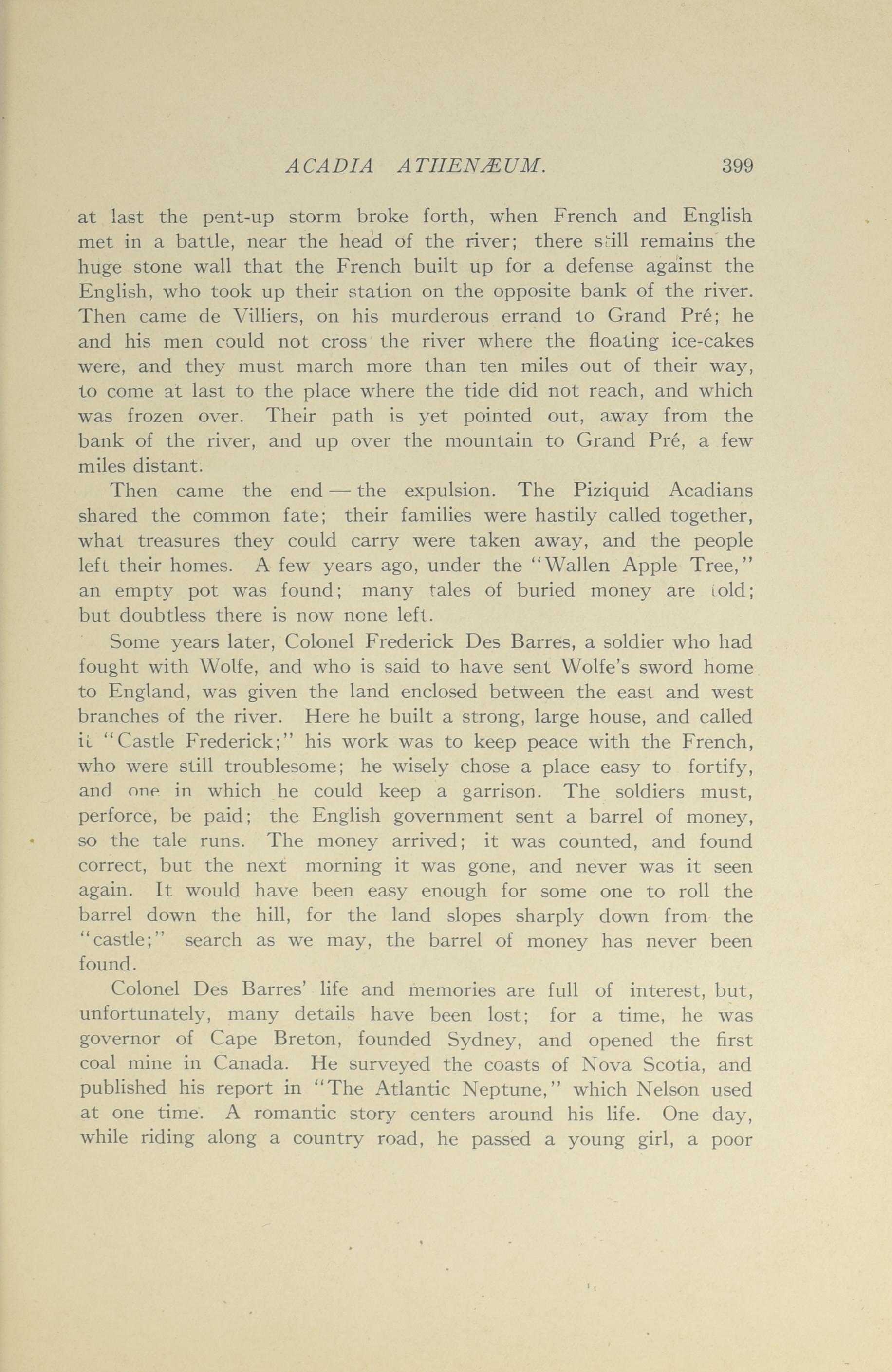 ACADIA ATHENÆUM. 399

at last the pent-up storm broke forth, when French and English met in a battle, near the head of the river; there still remains the huge stone wall that the French built up for a defense against the English, who took up their station on the opposite bank of the river. Then came de Villiers, on his murderous errand to Grand Pré; he and his men could not cross the river where the floating ice-cakes were, and they must march more than ten miles out of their way, to come at last to the place where the tide did not reach, and which was frozen over. Their path is yet pointed out, away from the bank of the river, and up over the mountain to Grand Pré, a few miles distant.

Then came the end — the expulsion. The Piziquid Acadians shared the common fate; their families were hastily called together, what treasures they could carry were taken away, and the people left their homes. A few years ago, under the "Wallen Apple Tree," an empty pot was found; many tales of buried money are told; but doubtless there is now none left.

Some years later, Colonel Frederick Des Barres, a soldier who had fought with Wolfe, and who is said to have sent Wolfe's sword home to England, was given the land enclosed between the east and west branches of the river. Here he built a strong, large house, and called it "Castle Frederick;" his work was to keep peace with the French, who were still troublesome; he wisely chose a place easy to fortify, and one in which he could keep a garrison. The soldiers must, perforce, be paid; the English government sent a barrel of money, so the tale runs. The money arrived; it was counted, and found correct, but the next morning it was gone, and never was it seen again. It would have been easy enough for some one to roll the barrel down the hill, for the land slopes sharply down from the "castle;" search as we may, the barrel of money has never been found.

Colonel Des Barres' life and memories are full of interest, but, unfortunately, many details have been lost; for a time, he was governor of Cape Breton, founded Sydney, and opened the first coal mine in Canada. He surveyed the coasts of Nova Scotia, and published his report in "The Atlantic Neptune," which Nelson used at one time. A romantic story centers around his life. One day, while riding along a country road, he passed a young girl, a poor